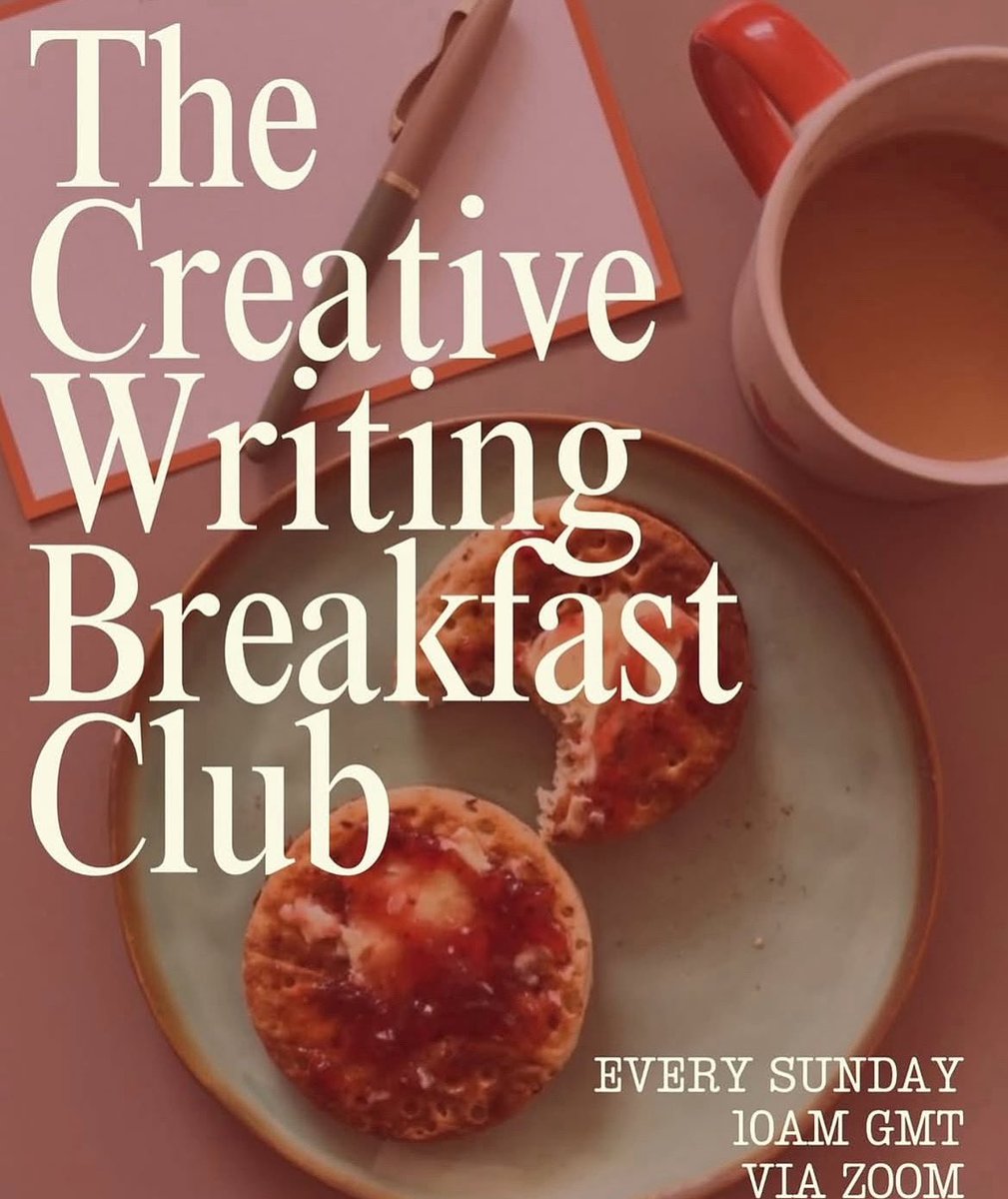 The Creative Writing Breakfast Club

EVERY SUNDAY
10AM GMT
VIA ZOOM